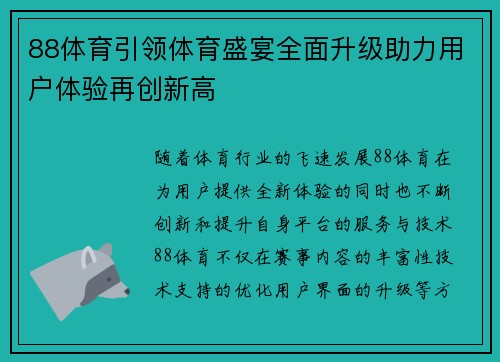 88体育引领体育盛宴全面升级助力用户体验再创新高

随着体育行业的飞速发展88体育在为用户提供全新体验的同时也不断创新和提升自身平台的服务与技术88体育不仅在赛事内容的丰富性技术支持的优化用户界面的升级等方